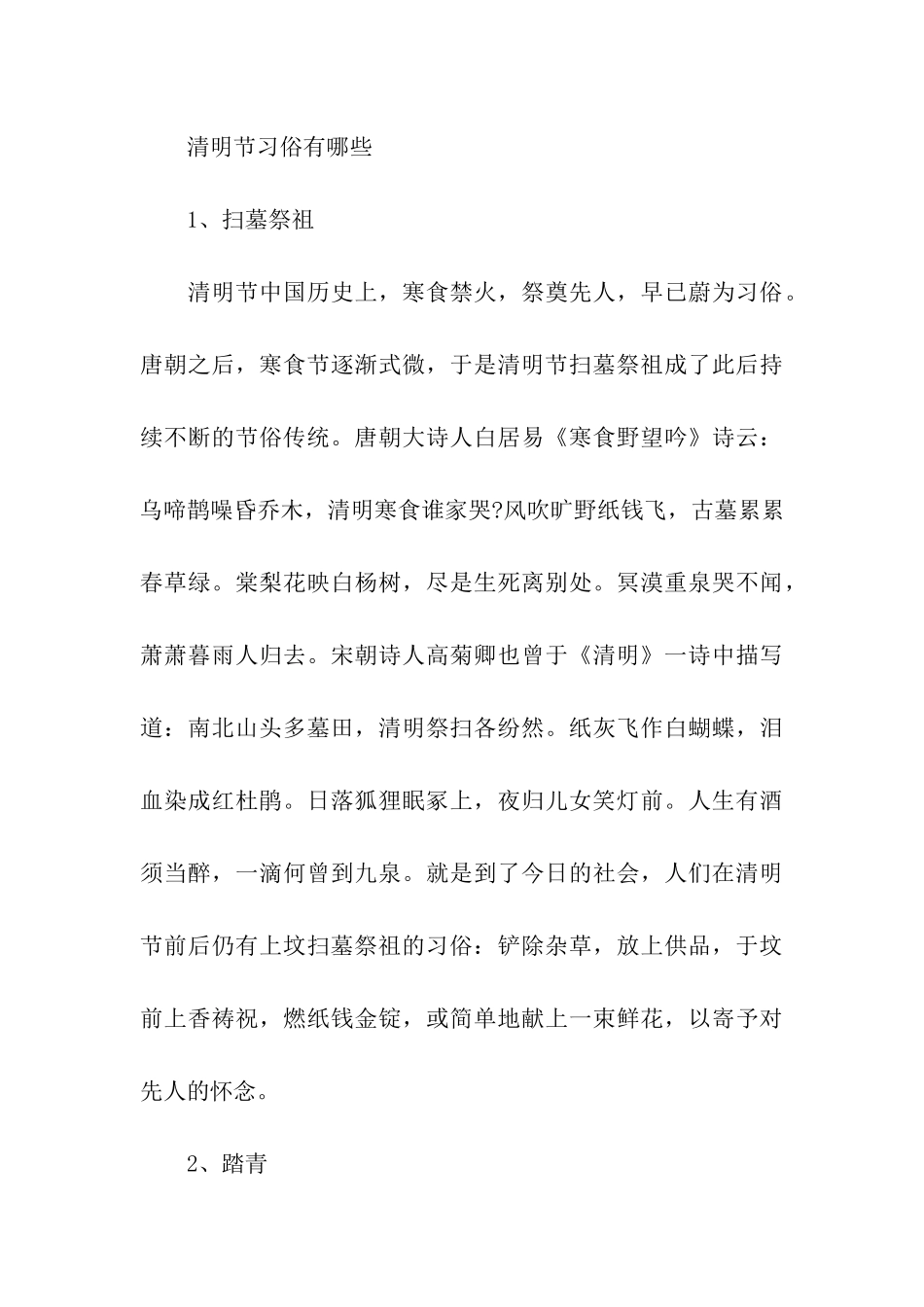 清明节习俗有哪些

1、扫墓祭祖

清明节中国历史上，寒食禁火，祭奠先人，早已蔚为习俗。唐朝之后，寒食节逐渐式微，于是清明节扫墓祭祖成了此后持续不断的节俗传统。唐朝大诗人白居易《寒食野望吟》诗云：乌啼鹊噪昏乔木，清明寒食谁家哭?风吹旷野纸钱飞，古墓累累春草绿。棠梨花映白杨树，尽是生死离别处。冥漠重泉哭不闻，萧萧暮雨人归去。宋朝诗人高菊卿也曾于《清明》一诗中描写道：南北山头多墓田，清明祭扫各纷然。纸灰飞作白蝴蝶，泪血染成红杜鹃。日落狐狸眠冢上，夜归儿女笑灯前。人生有酒须当醉，一滴何曾到九泉。就是到了今日的社会，人们在清明节前后仍有上坟扫墓祭祖的习俗：铲除杂草，放上供品，于坟前上香祷祝，燃纸钱金锭，或简单地献上一束鲜花，以寄予对先人的怀念。

2、踏青